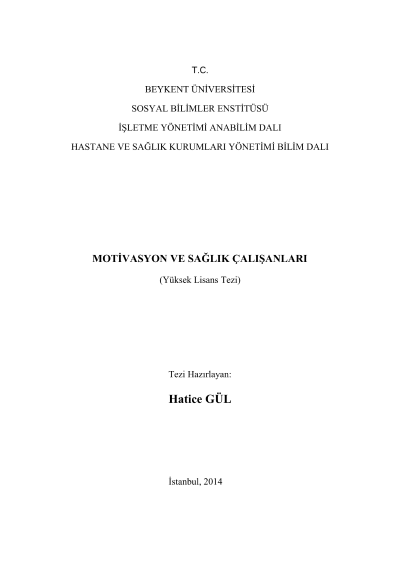 T.C.

BEYKENT ÜNİVERSİTESİ

SOSYAL BİLİMLER ENSTİTÜSÜ

İŞLETME YÖNETİMİ ANABİLİM DALI

HASTANE VE SAĞLIK KURUMLARI YÖNETİMİ BİLİM DALI

MOTİVASYON VE SAĞLIK ÇALIŞANLARI

(Yüksek Lisans Tezi)

Tezi Hazırlayan:

Hatice GÜL

İstanbul, 2014